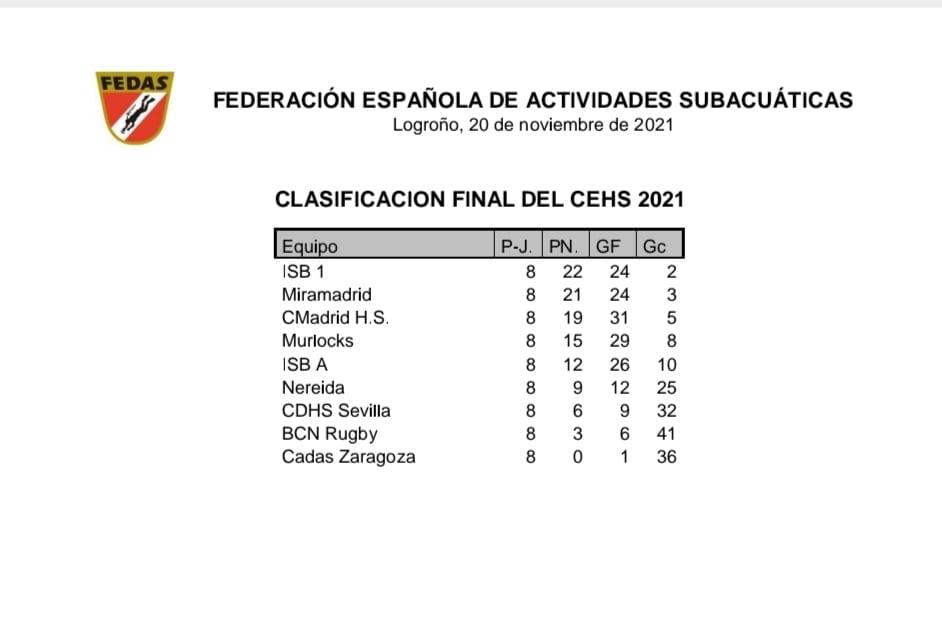 FEDAS

FEDERACIÓN ESPAÑOLA DE ACTIVIDADES SUBACUÁTICAS
Logroño, 20 de noviembre de 2021

CLASIFICACION FINAL DEL CEHS 2021

| Equipo | P-J. | PN. | GF | Gc |
|---|---|---|---|---|
| ISB 1 | 8 | 22 | 24 | 2 |
| Miramadrid | 8 | 21 | 24 | 3 |
| CMadrid H.S. | 8 | 19 | 31 | 5 |
| Murlocks | 8 | 15 | 29 | 8 |
| ISB A | 8 | 12 | 26 | 10 |
| Nereida | 8 | 9 | 12 | 25 |
| CDHS Sevilla | 8 | 6 | 9 | 32 |
| BCN Rugby | 8 | 3 | 6 | 41 |
| Cadas Zaragoza | 8 | 0 | 1 | 36 |